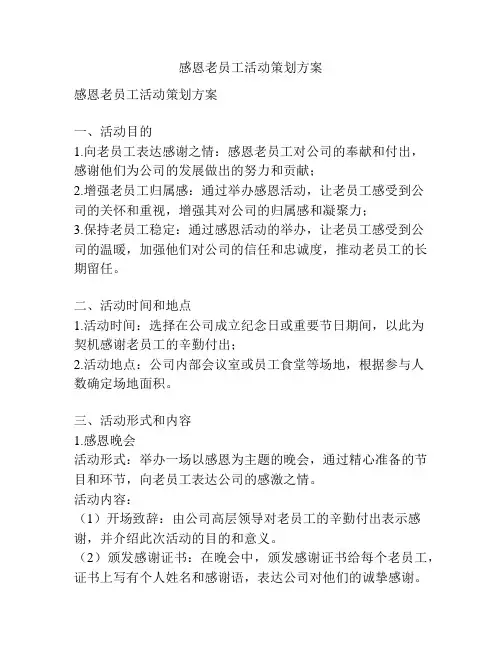 感恩老员工活动策划方案

感恩老员工活动策划方案

一、活动目的
1.向老员工表达感谢之情：感恩老员工对公司的奉献和付出，感谢他们为公司的发展做出的努力和贡献；
2.增强老员工归属感：通过举办感恩活动，让老员工感受到公司的关怀和重视，增强其对公司的归属感和凝聚力；
3.保持老员工稳定：通过感恩活动的举办，让老员工感受到公司的温暖，加强他们对公司的信任和忠诚度，推动老员工的长期留任。

二、活动时间和地点
1.活动时间：选择在公司成立纪念日或重要节日期间，以此为契机感谢老员工的辛勤付出；
2.活动地点：公司内部会议室或员工食堂等场地，根据参与人数确定场地面积。

三、活动形式和内容
1.感恩晚会
活动形式：举办一场以感恩为主题的晚会，通过精心准备的节目和环节，向老员工表达公司的感激之情。
活动内容：
（1）开场致辞：由公司高层领导对老员工的辛勤付出表示感谢，并介绍此次活动的目的和意义。
（2）颁发感谢证书：在晚会中，颁发感谢证书给每个老员工，证书上写有个人姓名和感谢语，表达公司对他们的诚挚感谢。